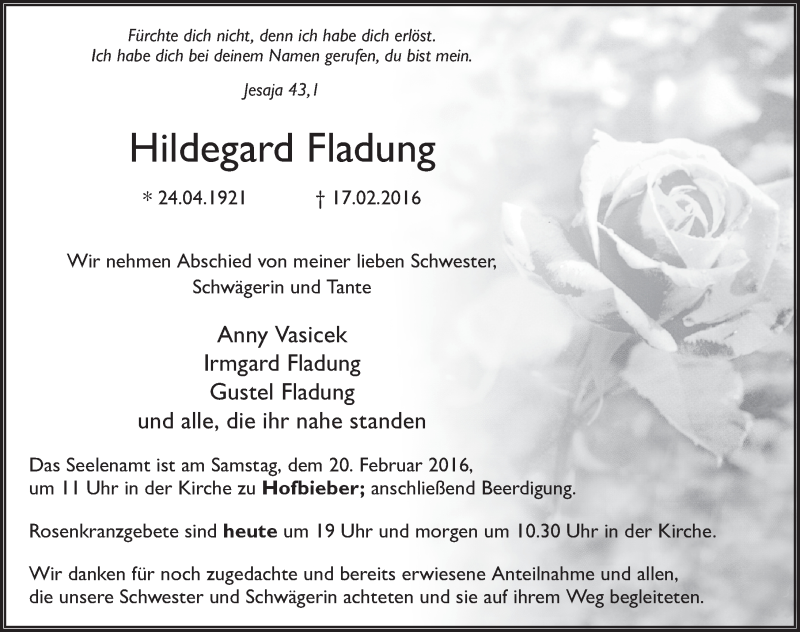 Fürchte dich nicht, denn ich habe dich erlöst.
Ich habe dich bei deinem Namen gerufen, du bist mein.

Jesaja 43,1

Hildegard Fladung

* 24.04.1921 † 17.02.2016

Wir nehmen Abschied von meiner lieben Schwester, Schwägerin und Tante

Anny Vasicek
Irmgard Fladung
Gustel Fladung
und alle, die ihr nahe standen

Das Seelenamt ist am Samstag, dem 20. Februar 2016, um 11 Uhr in der Kirche zu Hofbieber; anschließend Beerdigung.

Rosenkranzgebete sind heute um 19 Uhr und morgen um 10.30 Uhr in der Kirche.

Wir danken für noch zugedachte und bereits erwiesene Anteilnahme und allen, die unsere Schwester und Schwägerin achteten und sie auf ihrem Weg begleiteten.